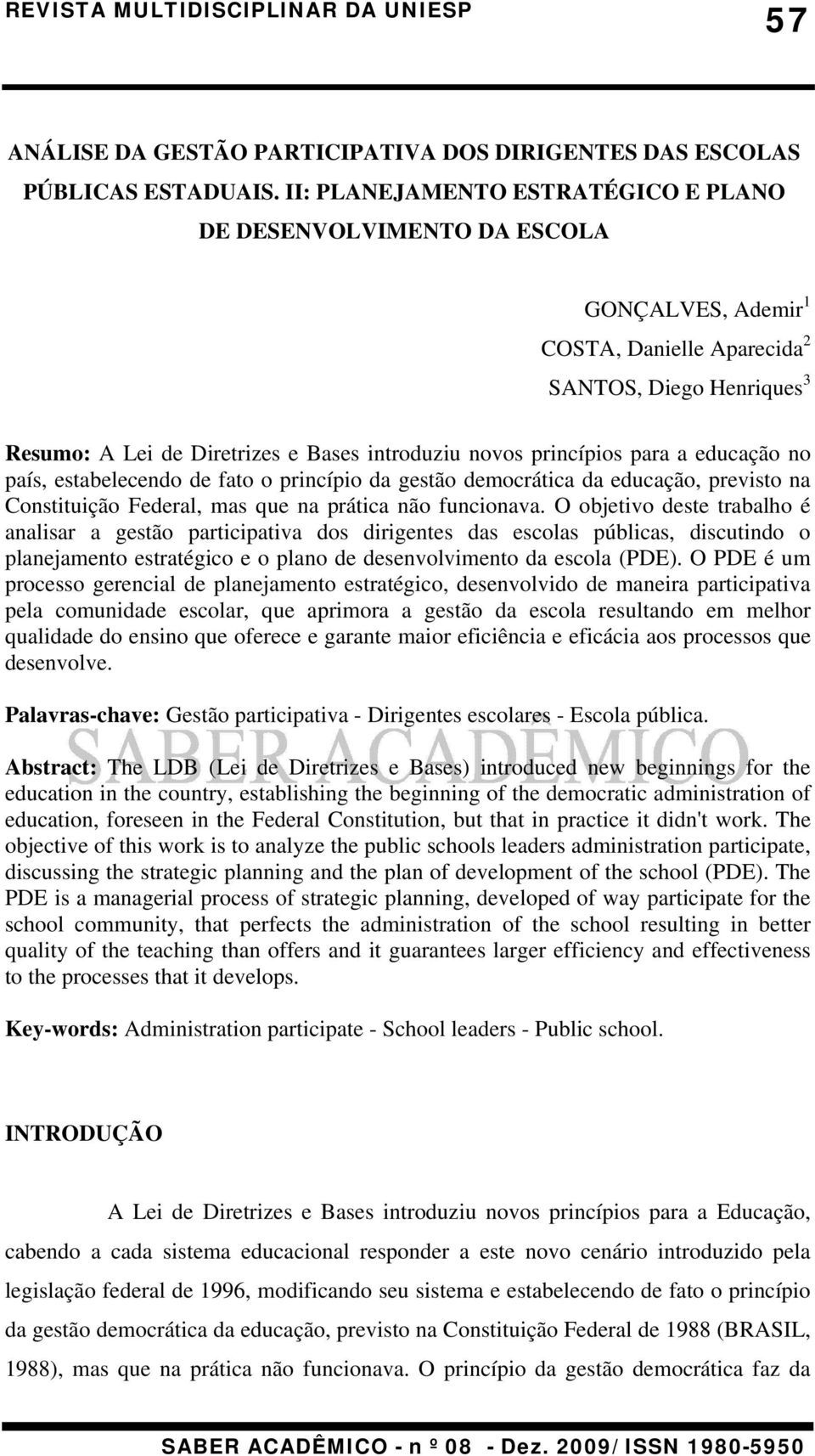 REVISTA MULTIDISCIPLINAR DA UNIESP 57

ANÁLISE DA GESTÃO PARTICIPATIVA DOS DIRIGENTES DAS ESCOLAS PÚBLICAS ESTADUAIS. II: PLANEJAMENTO ESTRATÉGICO E PLANO DE DESENVOLVIMENTO DA ESCOLA

GONÇALVES, Ademir$^1$
COSTA, Danielle Aparecida$^2$
SANTOS, Diego Henriques$^3$

Resumo: A Lei de Diretrizes e Bases introduziu novos princípios para a educação no país, estabelecendo de fato o princípio da gestão democrática da educação, previsto na Constituição Federal, mas que na prática não funcionava. O objetivo deste trabalho é analisar a gestão participativa dos dirigentes das escolas públicas, discutindo o planejamento estratégico e o plano de desenvolvimento da escola (PDE). O PDE é um processo gerencial de planejamento estratégico, desenvolvido de maneira participativa pela comunidade escolar, que aprimora a gestão da escola resultando em melhor qualidade do ensino que oferece e garante maior eficiência e eficácia aos processos que desenvolve.

Palavras-chave: Gestão participativa - Dirigentes escolares - Escola pública.

SABER ACADÊMICO

Abstract: The LDB (Lei de Diretrizes e Bases) introduced new beginnings for the education in the country, establishing the beginning of the democratic administration of education, foreseen in the Federal Constitution, but that in practice it didn't work. The objective of this work is to analyze the public schools leaders administration participate, discussing the strategic planning and the plan of development of the school (PDE). The PDE is a managerial process of strategic planning, developed of way participate for the school community, that perfects the administration of the school resulting in better quality of the teaching than offers and it guarantees larger efficiency and effectiveness to the processes that it develops.

Key-words: Administration participate - School leaders - Public school.

INTRODUÇÃO

A Lei de Diretrizes e Bases introduziu novos princípios para a Educação, cabendo a cada sistema educacional responder a este novo cenário introduzido pela legislação federal de 1996, modificando seu sistema e estabelecendo de fato o princípio da gestão democrática da educação, previsto na Constituição Federal de 1988 (BRASIL, 1988), mas que na prática não funcionava. O princípio da gestão democrática faz da

SABER ACADÊMICO - n º 08 - Dez. 2009/ ISSN 1980-5950